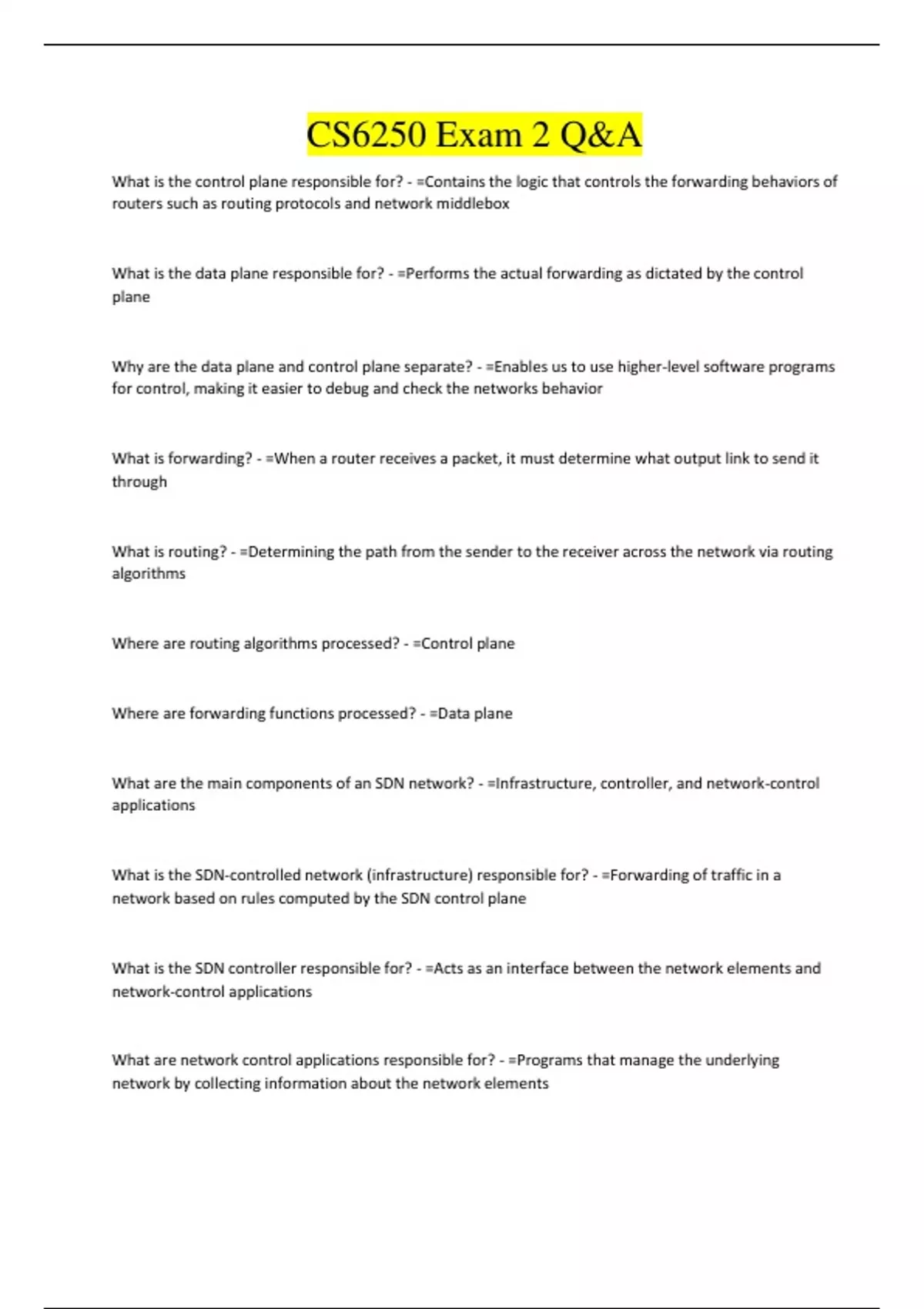 CS6250 Exam 2 Q&A

What is the control plane responsible for? - =Contains the logic that controls the forwarding behaviors of routers such as routing protocols and network middlebox

What is the data plane responsible for? - =Performs the actual forwarding as dictated by the control plane

Why are the data plane and control plane separate? - =Enables us to use higher-level software programs for control, making it easier to debug and check the networks behavior

What is forwarding? - =When a router receives a packet, it must determine what output link to send it through

What is routing? - =Determining the path from the sender to the receiver across the network via routing algorithms

Where are routing algorithms processed? - =Control plane

Where are forwarding functions processed? - =Data plane

What are the main components of an SDN network? - =Infrastructure, controller, and network-control applications

What is the SDN-controlled network (infrastructure) responsible for? - =Forwarding of traffic in a network based on rules computed by the SDN control plane

What is the SDN controller responsible for? - =Acts as an interface between the network elements and network-control applications

What are network control applications responsible for? - =Programs that manage the underlying network by collecting information about the network elements